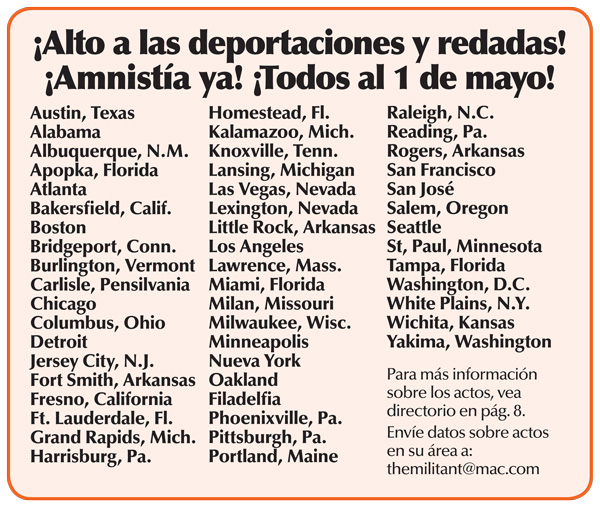 ¡Alto a las deportaciones y redadas!
¡Amnistía ya! ¡Todos al 1 de mayo!

Austin, Texas
Alabama
Albuquerque, N.M.
Apopka, Florida
Atlanta
Bakersfield, Calif.
Boston
Bridgeport, Conn.
Burlington, Vermont
Carlisle, Pensilvania
Chicago
Columbus, Ohio
Detroit
Jersey City, N.J.
Fort Smith, Arkansas
Fresno, California
Ft. Lauderdale, Fl.
Grand Rapids, Mich.
Harrisburg, Pa.

Homestead, Fl.
Kalamazoo, Mich.
Knoxville, Tenn.
Lansing, Michigan
Las Vegas, Nevada
Lexington, Nevada
Little Rock, Arkansas
Los Angeles
Lawrence, Mass.
Miami, Florida
Milan, Missouri
Milwaukee, Wisc.
Minneapolis
Nueva York
Oakland
Filadelfia
Phoenixville, Pa.
Pittsburgh, Pa.
Portland, Maine

Raleigh, N.C.
Reading, Pa.
Rogers, Arkansas
San Francisco
San José
Salem, Oregon
Seattle
St, Paul, Minnesota
Tampa, Florida
Washington, D.C.
White Plains, N.Y.
Wichita, Kansas
Yakima, Washington

Para más información sobre los actos, vea directorio en pág. 8.

Envíe datos sobre actos en su área a: themilitant@mac.com